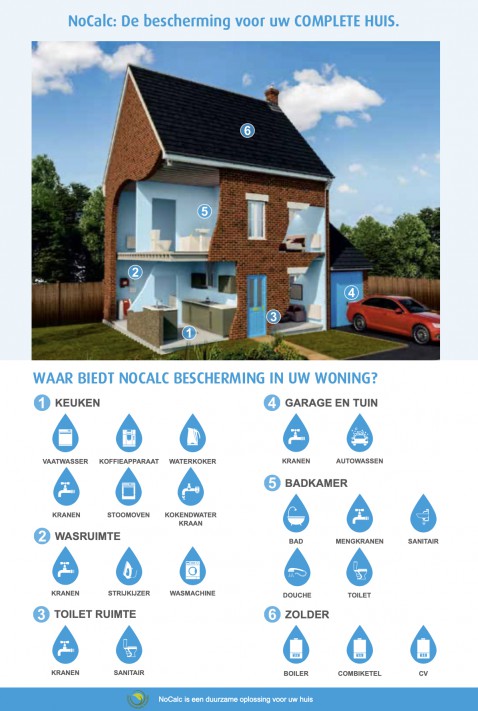 NoCalc: De bescherming voor uw COMPLETE HUIS.

6
5
2
4
3
1

WAAR BIEDT NOCALC BESCHERMING IN UW WONING?

1 KEUKEN

VAATWASSER KOFFIEAPPARAAT WATERKOKER

KRANEN STOOMOVEN KOKENDWATER KRAAN

2 WASRUIMTE

KRANEN STRIJKIJZER WASMACHINE

3 TOILET RUIMTE

KRANEN SANITAIR

4 GARAGE EN TUIN

KRANEN AUTOWASSEN

5 BADKAMER

BAD MENGKRANEN SANITAIR

DOUCHE TOILET

6 ZOLDER

BOILER COMBIKETEL CV

NoCalc is een duurzame oplossing voor uw huis